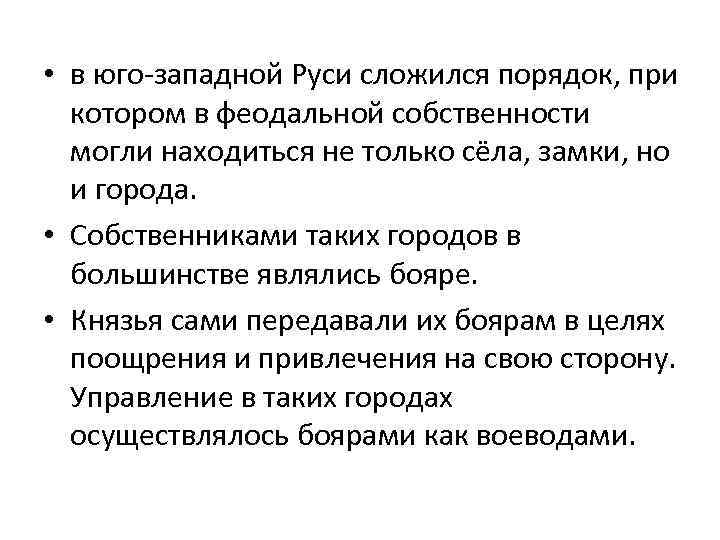 • в юго-западной Руси сложился порядок, при котором в феодальной собственности могли находиться не только сёла, замки, но и города.

• Собственниками таких городов в большинстве являлись бояре.

• Князья сами передавали их боярам в целях поощрения и привлечения на свою сторону. Управление в таких городах осуществлялось боярами как воеводами.